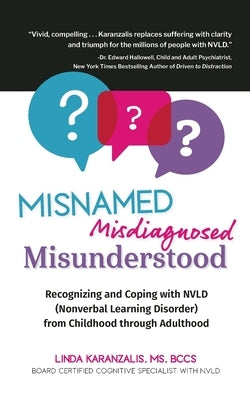 "Vivid, compelling . . . Karanzalis replaces suffering with clarity and triumph for the millions of people with NVLD."

-Dr. Edward Hallowell, Child and Adult Psychiatrist, New York Times Bestselling Author of Driven to Distraction

?

?

?

MISNAMED
Misdiagnosed
Misunderstood

Recognizing and Coping with NVLD (Nonverbal Learning Disorder) from Childhood through Adulthood

LINDA KARANZALIS, MS, BCCS
BOARD CERTIFIED COGNITIVE SPECIALIST WITH NVLD